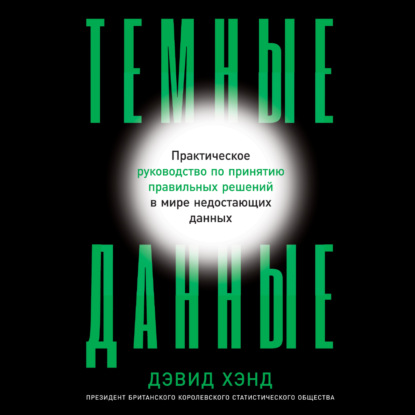 ТЕМНЫЕ

Практическое руководство по принятию правильных решений в мире недостающих данных

ДАННЫЕ

ДЭВИД ХЭНД

ПРЕЗИДЕНТ БРИТАНСКОГО КОРОЛЕВСКОГО СТАТИСТИЧЕСКОГО ОБЩЕСТВА